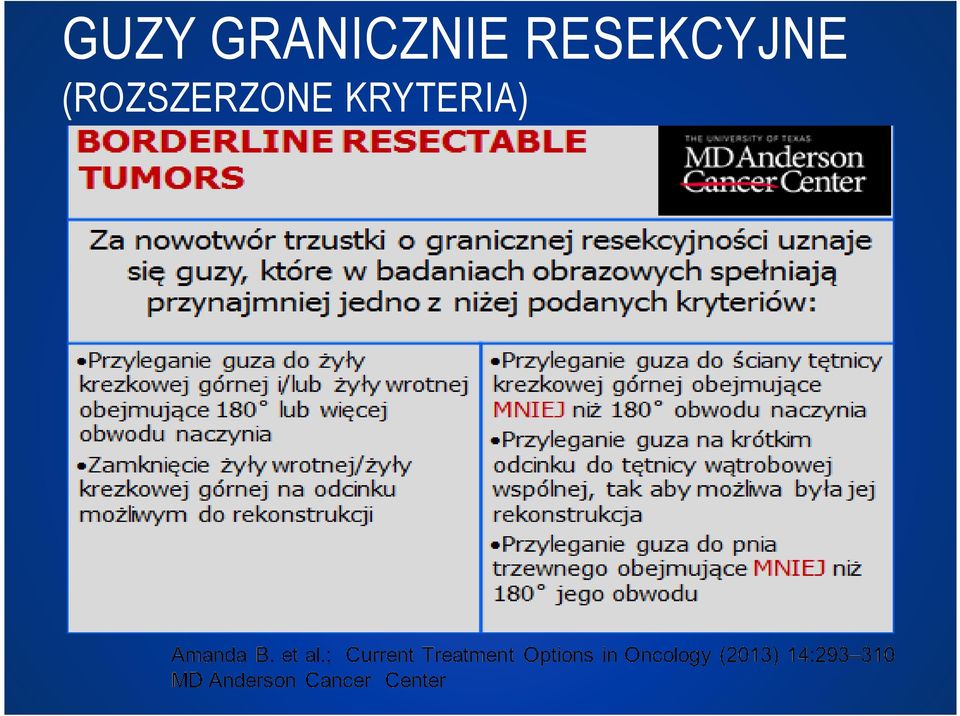 GUZY GRANICZNIE RESEKCYJNE
(ROZSZERZONE KRYTERIA)

BORDERLINE RESECTABLE TUMORS

THE UNIVERSITY OF TEXAS
MD Anderson Cancer Center

Za nowotwór trzustki o granicznej resekcyjności uznaje się guzy, które w badaniach obrazowych spełniają przynajmniej jedno z niżej podanych kryteriów:

•Przyleganie guza do żyły krezkowej górnej i/lub żyły wrotnej obejmujące 180° lub więcej obwodu naczynia
•Zamknięcie żyły wrotnej/żyły krezkowej górnej na odcinku możliwym do rekonstrukcji

•Przyleganie guza do ściany tętnicy krezkowej górnej obejmujące MNIEJ niż 180° obwodu naczynia
•Przyleganie guza na krótkim odcinku do tętnicy wątrobowej wspólnej, tak aby możliwa była jej rekonstrukcja
•Przyleganie guza do pnia trzewnego obejmujące MNIEJ niż 180° jego obwodu

Amanda B. et al.: Current Treatment Options in Oncology (2013) 14:293–310
MD Anderson Cancer Center